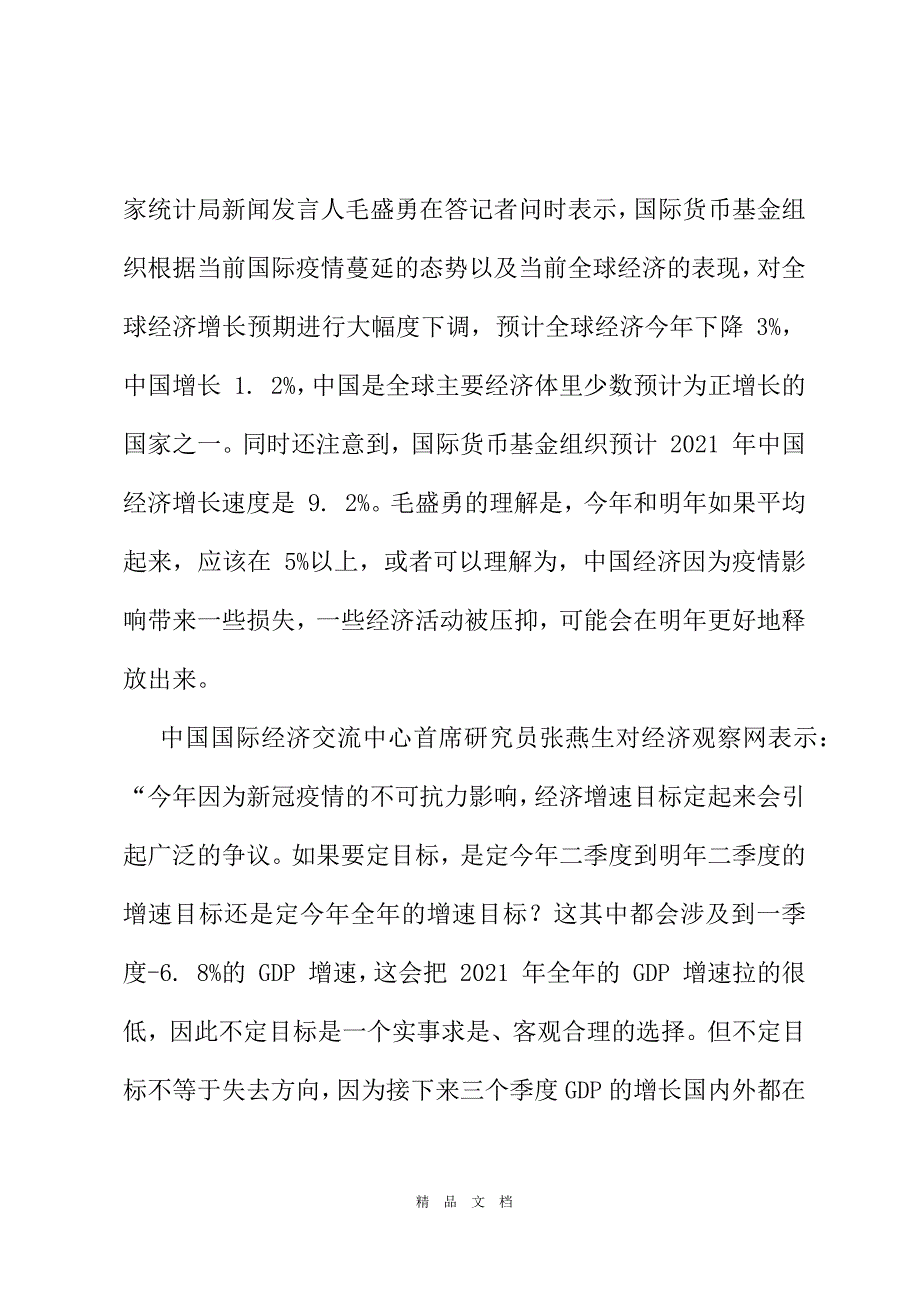 家统计局新闻发言人毛盛勇在答记者问时表示，国际货币基金组织根据当前国际疫情蔓延的态势以及当前全球经济的表现，对全球经济增长预期进行大幅度下调，预计全球经济今年下降 3%，中国增长 1. 2%，中国是全球主要经济体里少数预计为正增长的国家之一。同时还注意到，国际货币基金组织预计 2021 年中国经济增长速度是 9. 2%。毛盛勇的理解是，今年和明年如果平均起来，应该在 5%以上，或者可以理解为，中国经济因为疫情影响带来一些损失，一些经济活动被压抑，可能会在明年更好地释放出来。

中国国际经济交流中心首席研究员张燕生对经济观察网表示：“今年因为新冠疫情的不可抗力影响，经济增速目标定起来会引起广泛的争议。如果要定目标，是定今年二季度到明年二季度的增速目标还是定今年全年的增速目标？这其中都会涉及到一季度-6. 8%的 GDP 增速，这会把 2021 年全年的 GDP 增速拉的很低，因此不定目标是一个实事求是、客观合理的选择。但不定目标不等于失去方向，因为接下来三个季度 GDP 的增长国内外都在

精 品 文 档